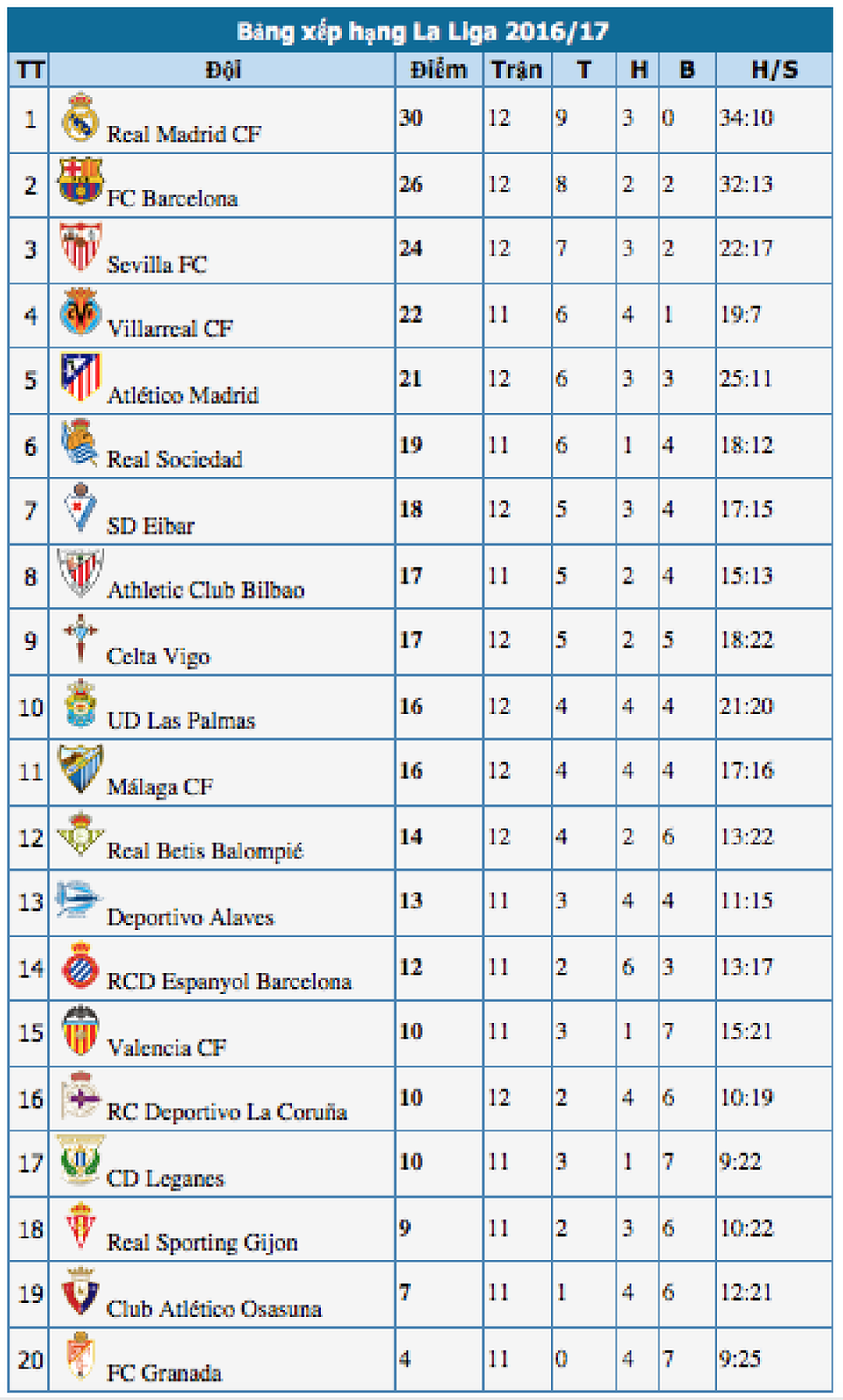 Bảng xếp hạng La Liga 2016/17

| TT | Đội | Điểm | Trận | T | H | B | H/S |
|---|---|---|---|---|---|---|---|
| 1 | Real Madrid CF | 30 | 12 | 9 | 3 | 0 | 34:10 |
| 2 | FC Barcelona | 26 | 12 | 8 | 2 | 2 | 32:13 |
| 3 | Sevilla FC | 24 | 12 | 7 | 3 | 2 | 22:17 |
| 4 | Villarreal CF | 22 | 11 | 6 | 4 | 1 | 19:7 |
| 5 | Atlético Madrid | 21 | 12 | 6 | 3 | 3 | 25:11 |
| 6 | Real Sociedad | 19 | 11 | 6 | 1 | 4 | 18:12 |
| 7 | SD Eibar | 18 | 12 | 5 | 3 | 4 | 17:15 |
| 8 | Athletic Club Bilbao | 17 | 11 | 5 | 2 | 4 | 15:13 |
| 9 | Celta Vigo | 17 | 12 | 5 | 2 | 5 | 18:22 |
| 10 | UD Las Palmas | 16 | 12 | 4 | 4 | 4 | 21:20 |
| 11 | Málaga CF | 16 | 12 | 4 | 4 | 4 | 17:16 |
| 12 | Real Betis Balompié | 14 | 12 | 4 | 2 | 6 | 13:22 |
| 13 | Deportivo Alaves | 13 | 11 | 3 | 4 | 4 | 11:15 |
| 14 | RCD Espanyol Barcelona | 12 | 11 | 2 | 6 | 3 | 13:17 |
| 15 | Valencia CF | 10 | 11 | 3 | 1 | 7 | 15:21 |
| 16 | RC Deportivo La Coruña | 10 | 12 | 2 | 4 | 6 | 10:19 |
| 17 | CD Leganes | 10 | 11 | 3 | 1 | 7 | 9:22 |
| 18 | Real Sporting Gijon | 9 | 11 | 2 | 3 | 6 | 10:22 |
| 19 | Club Atlético Osasuna | 7 | 11 | 1 | 4 | 6 | 12:21 |
| 20 | FC Granada | 4 | 11 | 0 | 4 | 7 | 9:25 |